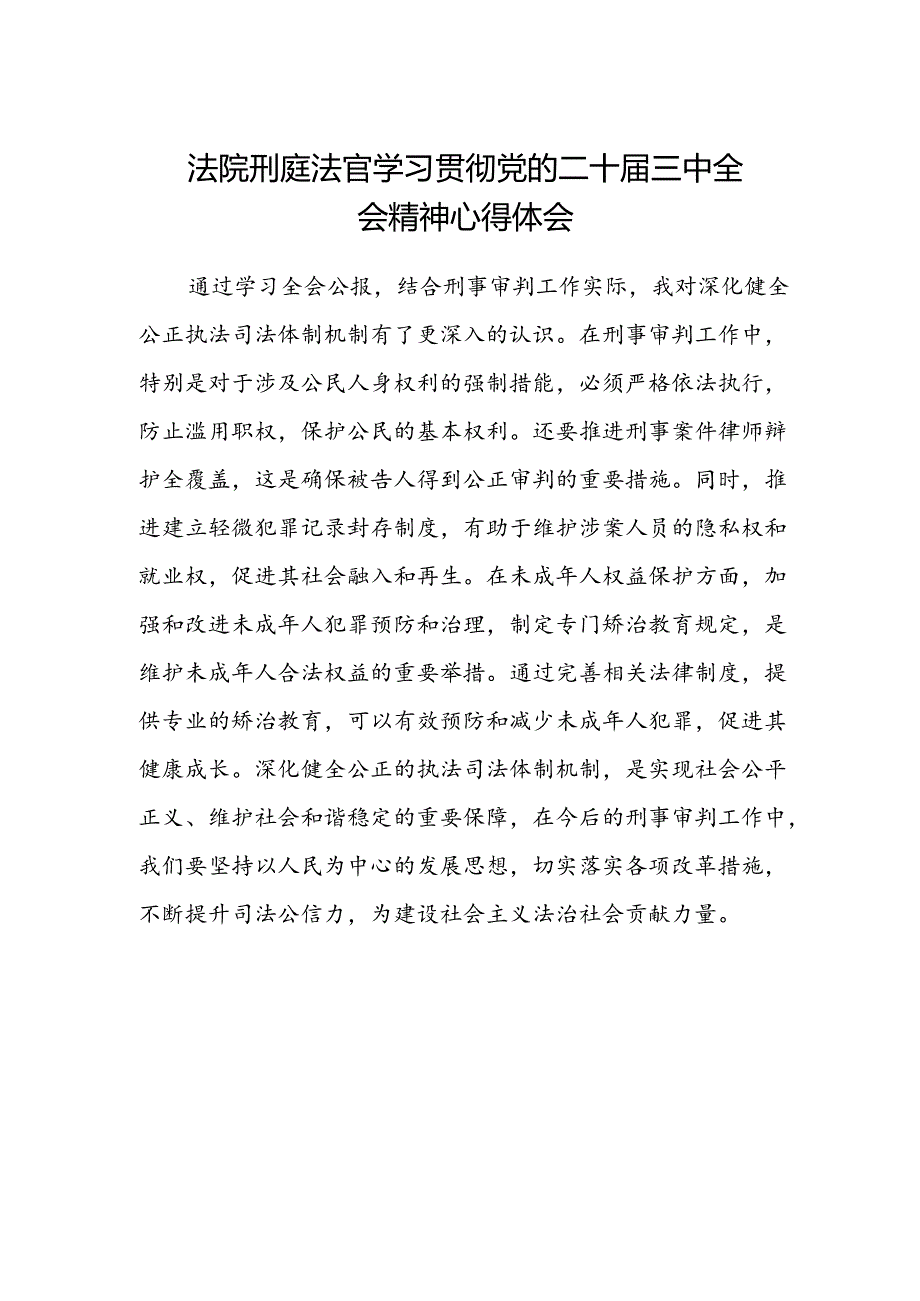 法院刑庭法官学习贯彻党的二十届三中全会精神心得体会

通过学习全会公报，结合刑事审判工作实际，我对深化健全公正执法司法体制机制有了更深入的认识。在刑事审判工作中，特别是对于涉及公民人身权利的强制措能，必须严格依法执行，防止滥用职权，保护公民的基本权利。还要推进刑事案件律师辩护全覆盖，这是确保被告人得到公正审判的重要措施。同时，推进建立轻微犯罪记录封存制度，有助于维护涉案人员的隐私权和就业权，促进其社会融入和再生。在未成年人权益保护方面，加强和改进未成年人犯罪预防和治理，制定专门矫治教育规定，是维护未成年人合法权益的重要举措。通过完善相关法律制度，提供专业的矫治教育，可以有效预防和减少未成年人犯罪，促进其健康成长。深化健全公正的执法司法体制机制，是实现社会公平正义、维护社会和谐稳定的重要保障，在今后的刑事审判工作中，我们要坚持以人民为中心的发展思想，切实落实各项改革措施，不断提升司法公信力，为建设社会主义法治社会贡献力量。